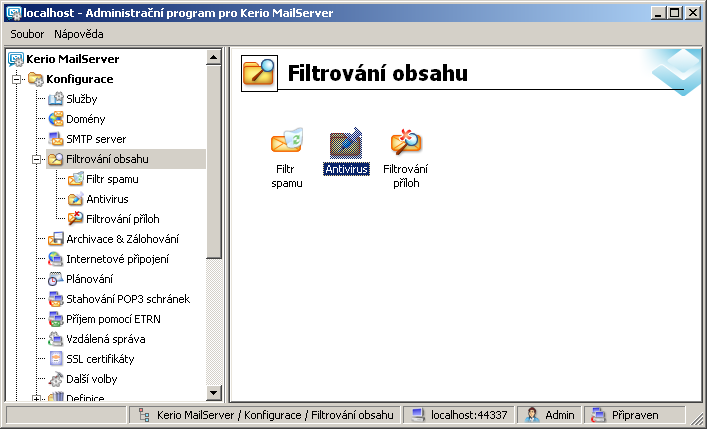 localhost - Administrační program pro Kerio MailServer

Soubor Nápověda

Kerio MailServer
Konfigurace
Služby
Domény
SMTP server
Filtrování obsahu
Filtr spamu
Antivirus
Filtrování příloh
Archivace & Zálohování
Internetové připojení
Plánování
Stahování POP3 schránek
Příjem pomocí ETRN
Vzdálená správa
SSL certifikáty
Další volby
Definice

Filtrování obsahu

Filtr spamu
Antivirus
Filtrování příloh

Kerio MailServer / Konfigurace / Filtrování obsahu
localhost:44337
Admin
Připraven